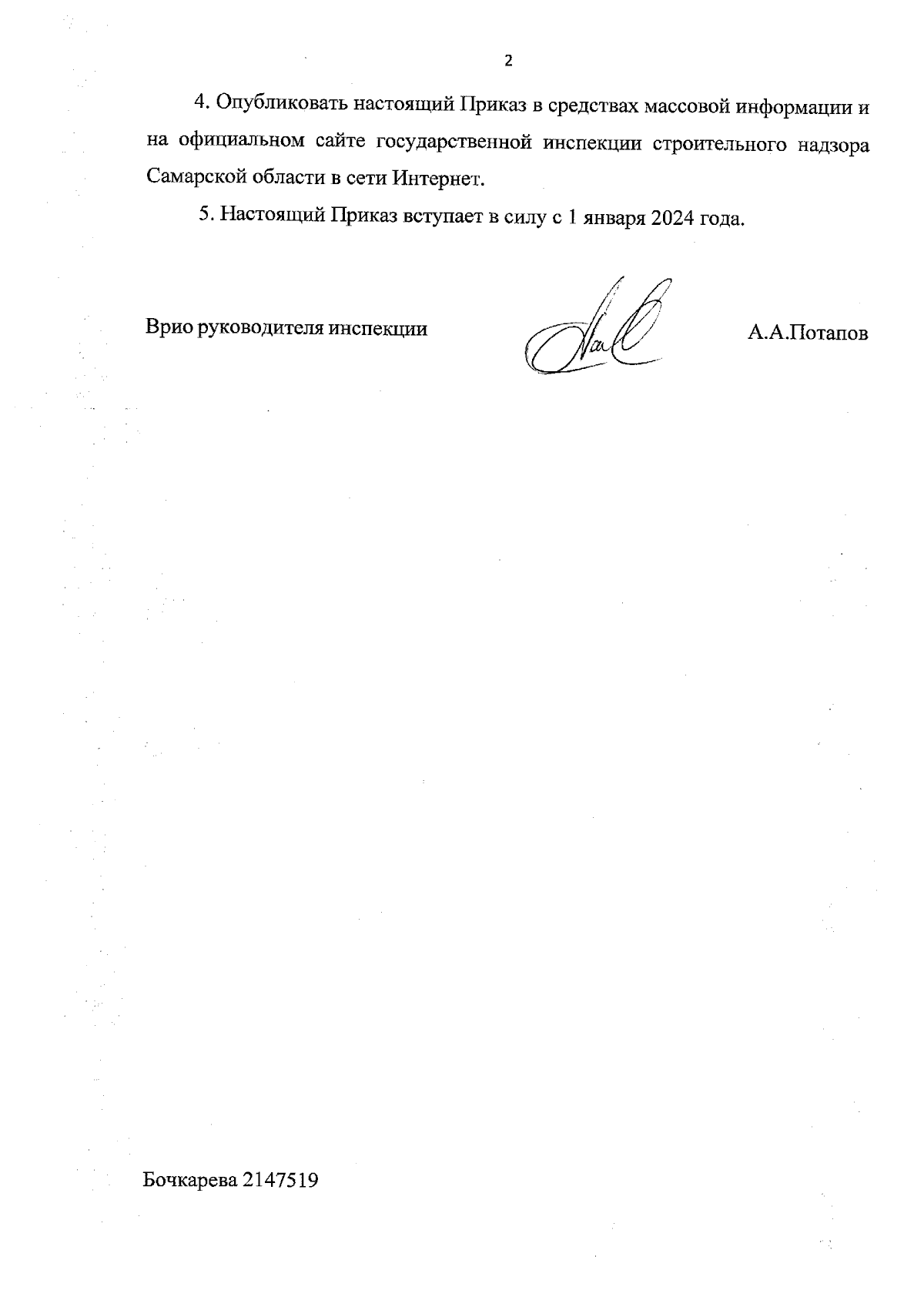 2

4. Опубликовать настоящий Приказ в средствах массовой информации и на официальном сайте государственной инспекции строительного надзора Самарской области в сети Интернет.

5. Настоящий Приказ вступает в силу с 1 января 2024 года.

Врио руководителя инспекции

А.А.Потапов

Бочкарева 2147519